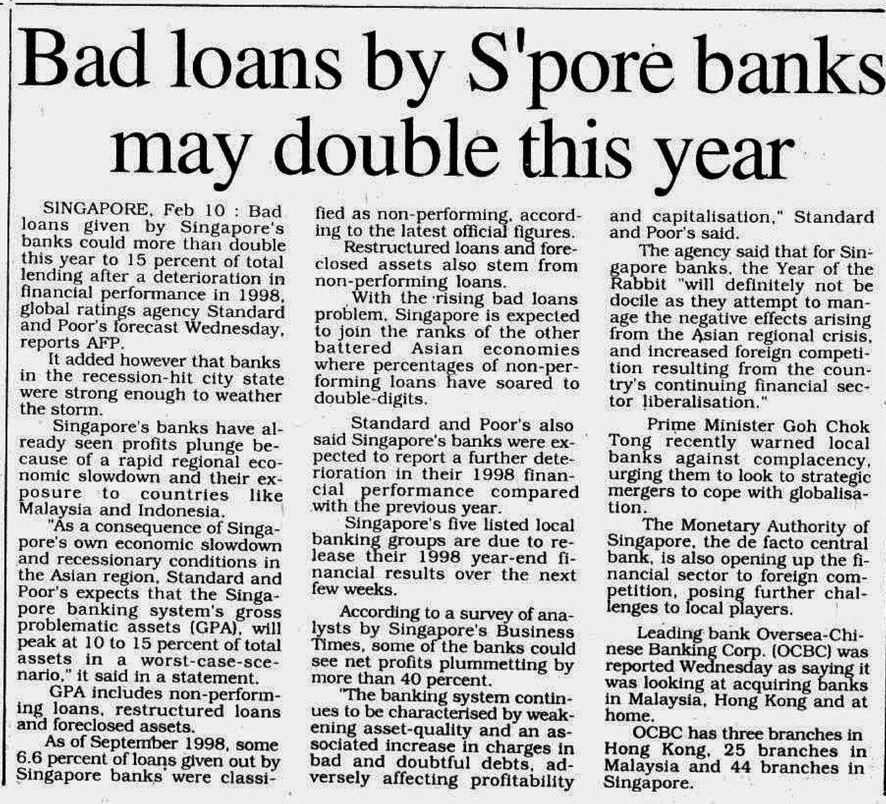 Bad loans by S'pore banks may double this year

SINGAPORE, Feb 10 : Bad loans given by Singapore's banks could more than double this year to 15 percent of total lending after a deterioration in financial performance in 1998, global ratings agency Standard and Poor's forecast Wednesday, reports AFP.

It added however that banks in the recession-hit city state were strong enough to weather the storm.

Singapore's banks have already seen profits plunge because of a rapid regional economic slowdown and their exposure to countries like Malaysia and Indonesia.

"As a consequence of Singapore's own economic slowdown and recessionary conditions in the Asian region, Standard and Poor's expects that the Singapore banking system's gross problematic assets (GPA), will peak at 10 to 15 percent of total assets in a worst-case-scenario," it said in a statement.

GPA includes non-performing loans, restructured loans and foreclosed assets.

As of September 1998, some 6.6 percent of loans given out by Singapore banks were classified as non-performing, according to the latest official figures.

Restructured loans and foreclosed assets also stem from non-performing loans.

With the rising bad loans problem, Singapore is expected to join the ranks of the other battered Asian economies where percentages of non-performing loans have soared to double-digits.

Standard and Poor's also said Singapore's banks were expected to report a further deterioration in their 1998 financial performance compared with the previous year.

Singapore's five listed local banking groups are due to release their 1998 year-end financial results over the next few weeks.

According to a survey of analysts by Singapore's Business Times, some of the banks could see net profits plummetting by more than 40 percent.

"The banking system continues to be characterised by weakening asset-quality and an associated increase in charges in bad and doubtful debts, adversely affecting profitability and capitalisation," Standard and Poor's said.

The agency said that for Singapore banks, the Year of the Rabbit "will definitely not be docile as they attempt to manage the negative effects arising from the Asian regional crisis, and increased foreign competition resulting from the country's continuing financial sector liberalisation."

Prime Minister Goh Chok Tong recently warned local banks against complacency, urging them to look to strategic mergers to cope with globalisation.

The Monetary Authority of Singapore, the de facto central bank, is also opening up the financial sector to foreign competition, posing further challenges to local players.

Leading bank Oversea-Chinese Banking Corp. (OCBC) was reported Wednesday as saying it was looking at acquiring banks in Malaysia, Hong Kong and at home.

OCBC has three branches in Hong Kong, 25 branches in Malaysia and 44 branches in Singapore.